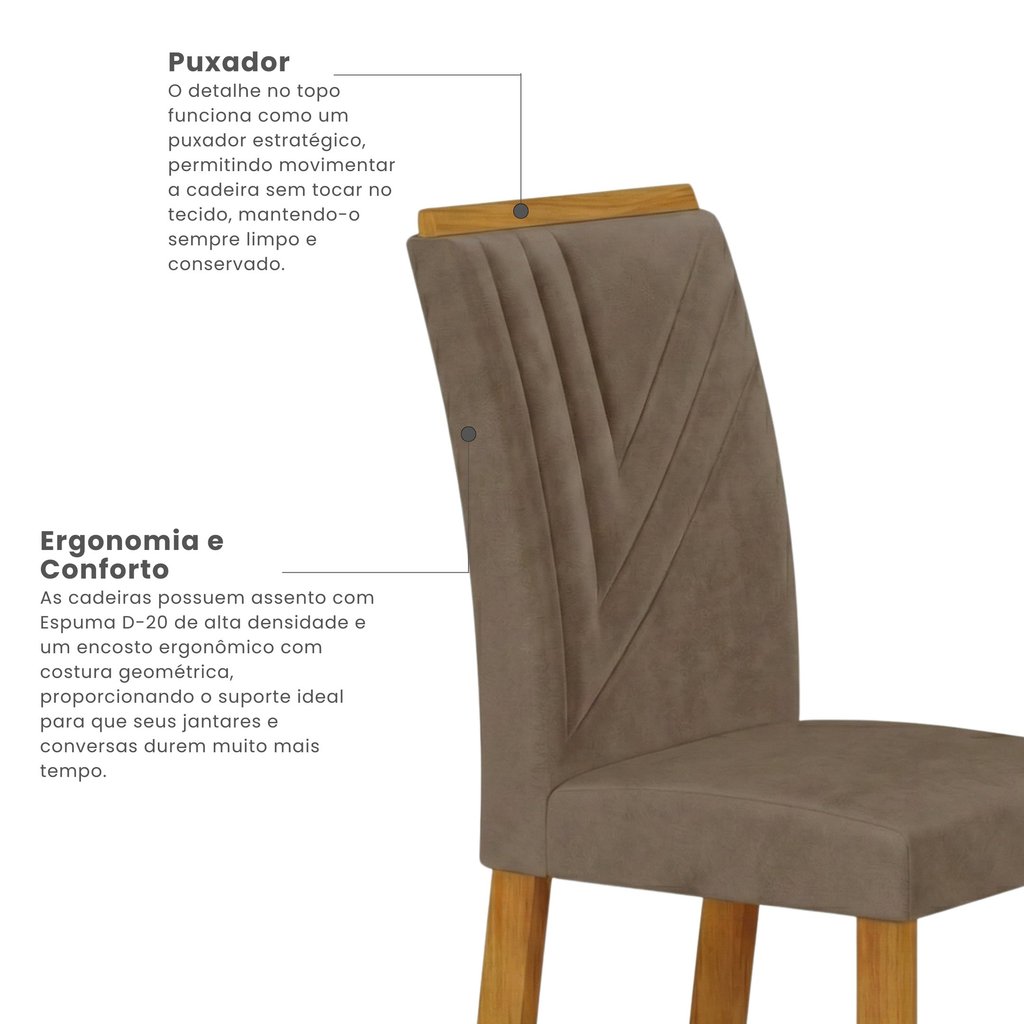 Puxador

O detalhe no topo funciona como um puxador estratégico, permitindo movimentar a cadeira sem tocar no tecido, mantendo-o sempre limpo e conservado.

Ergonomia e Conforto

As cadeiras possuem assento com Espuma D-20 de alta densidade e um encosto ergonômico com costura geométrica, proporcionando o suporte ideal para que seus jantares e conversas durem muito mais tempo.